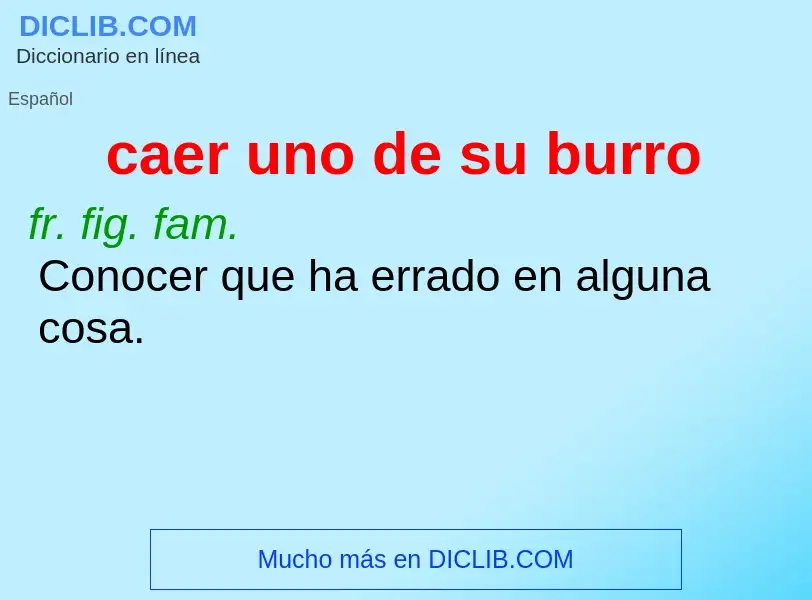 DICLIB.COM
Diccionario en línea

Español

caer uno de su burro

fr. fig. fam.
Conocer que ha errado en alguna cosa.

Mucho más en DICLIB.COM